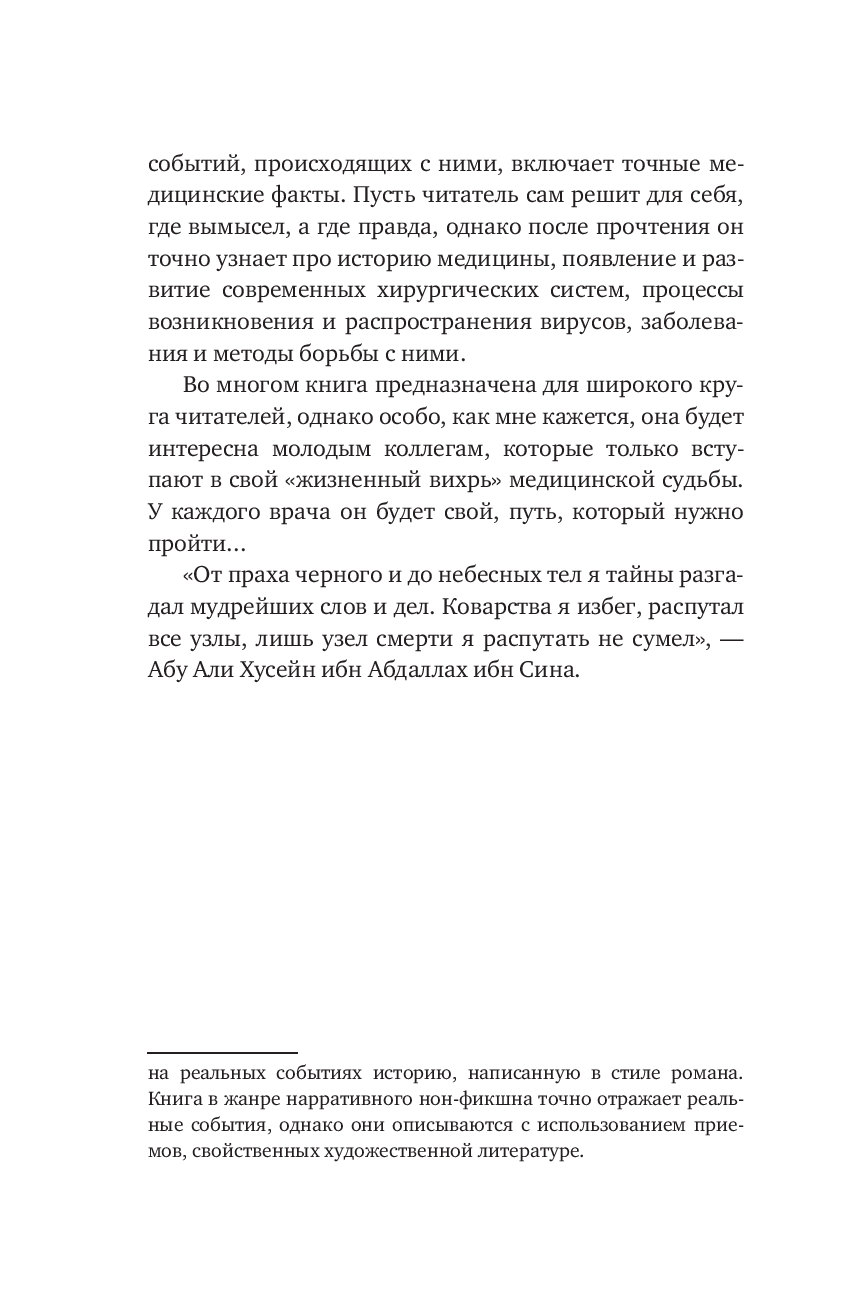 событий, происходящих с ними, включает точные медицинские факты. Пусть читатель сам решит для себя, где вымысел, а где правда, однако после прочтения он точно узнает про историю медицины, появление и развитие современных хирургических систем, процессы возникновения и распространения вирусов, заболевания и методы борьбы с ними.

Во многом книга предназначена для широкого круга читателей, однако особо, как мне кажется, она будет интересна молодым коллегам, которые только вступают в свой «жизненный вихрь» медицинской судьбы. У каждого врача он будет свой, путь, который нужно пройти…

«От праха черного и до небесных тел я тайны разгадал мудрейших слов и дел. Коварства я избег, распутал все узлы, лишь узел смерти я распутать не сумел», — Абу Али Хусейн ибн Абдаллах ибн Сина.

на реальных событиях историю, написанную в стиле романа. Книга в жанре нарративного нон-фикшна точно отражает реальные события, однако они описываются с использованием приемов, свойственных художественной литературе.